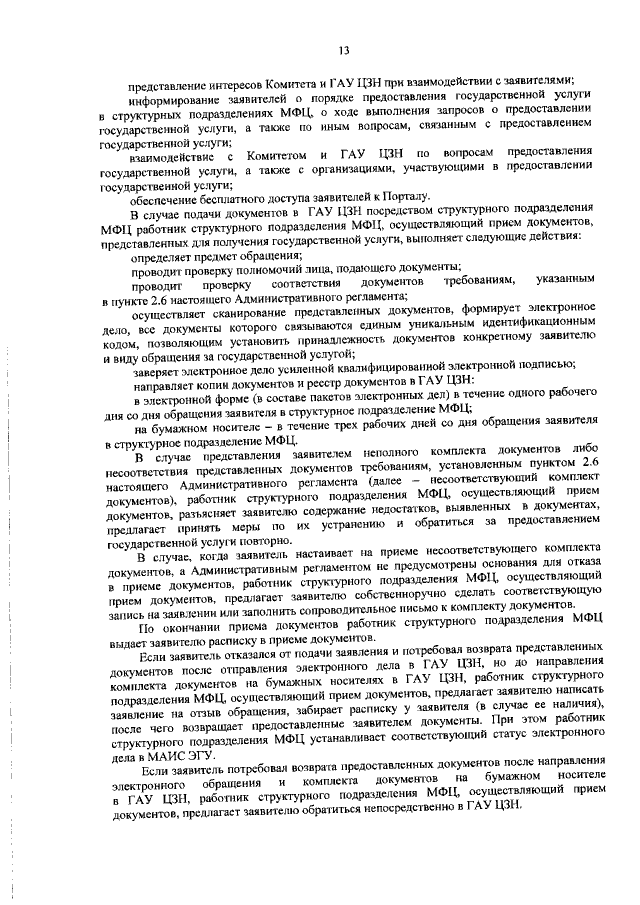 13

представление интересов Комитета и ГАУ ЦЗН при взаимодействии с заявителями;

информирование заявителей о порядке предоставления государственной услуги в структурных подразделениях МФЦ, о ходе выполнения запросов о предоставлении государственной услуги, а также по иным вопросам, связанным с предоставлением государственной услуги;

взаимодействие с Комитетом и ГАУ ЦЗН по вопросам предоставления государственной услуги, а также с организациями, участвующими в предоставлении государственной услуги;

обеспечение бесплатного доступа заявителей к Порталу.

В случае подачи документов в ГАУ ЦЗН посредством структурного подразделения МФЦ работник структурного подразделения МФЦ, осуществляющий прием документов, представленных для получения государственной услуги, выполняет следующие действия:

определяет предмет обращения;

проводит проверку полномочий лица, подающего документы;

проводит проверку соответствия документов требованиям, указанным в пункте 2.6 настоящего Административного регламента;

осуществляет сканирование представленных документов, формирует электронное дело, все документы которого связываются единым уникальным идентификационным кодом, позволяющим установить принадлежность документов конкретному заявителю и виду обращения за государственной услугой;

заверяет электронное дело усиленной квалифицированной электронной подписью;

направляет копии документов и реестр документов в ГАУ ЦЗН:

в электронной форме (в составе пакетов электронных дел) в течение одного рабочего дня со дня обращения заявителя в структурное подразделение МФЦ;

на бумажном носителе – в течение трех рабочих дней со дня обращения заявителя в структурное подразделение МФЦ.

В случае представления заявителем неполного комплекта документов либо несоответствия представленных документов требованиям, установленным пунктом 2.6 настоящего Административного регламента (далее – несоответствующий комплект документов), работник структурного подразделения МФЦ, осуществляющий прием документов, разъясняет заявителю содержание недостатков, выявленных в документах, предлагает принять меры по их устранению и обратиться за предоставлением государственной услуги повторно.

В случае, когда заявитель настаивает на приеме несоответствующего комплекта документов, а Административным регламентом не предусмотрены основания для отказа в приеме документов, работник структурного подразделения МФЦ, осуществляющий прием документов, предлагает заявителю собственноручно сделать соответствующую запись на заявлении или заполнить сопроводительное письмо к комплекту документов.

По окончании приема документов работник структурного подразделения МФЦ выдает заявителю расписку в приеме документов.

Если заявитель отказался от подачи заявления и потребовал возврата представленных документов после отправления электронного дела в ГАУ ЦЗН, но до направления комплекта документов на бумажных носителях в ГАУ ЦЗН, работник структурного подразделения МФЦ, осуществляющий прием документов, предлагает заявителю написать заявление на отзыв обращения, забирает расписку у заявителя (в случае ее наличия), после чего возвращает предоставленные заявителем документы. При этом работник структурного подразделения МФЦ устанавливает соответствующий статус электронного дела в МАИС ЭГУ.

Если заявитель потребовал возврата предоставленных документов после направления электронного обращения и комплекта документов на бумажном носителе в ГАУ ЦЗН, работник структурного подразделения МФЦ, осуществляющий прием документов, предлагает заявителю обратиться непосредственно в ГАУ ЦЗН.